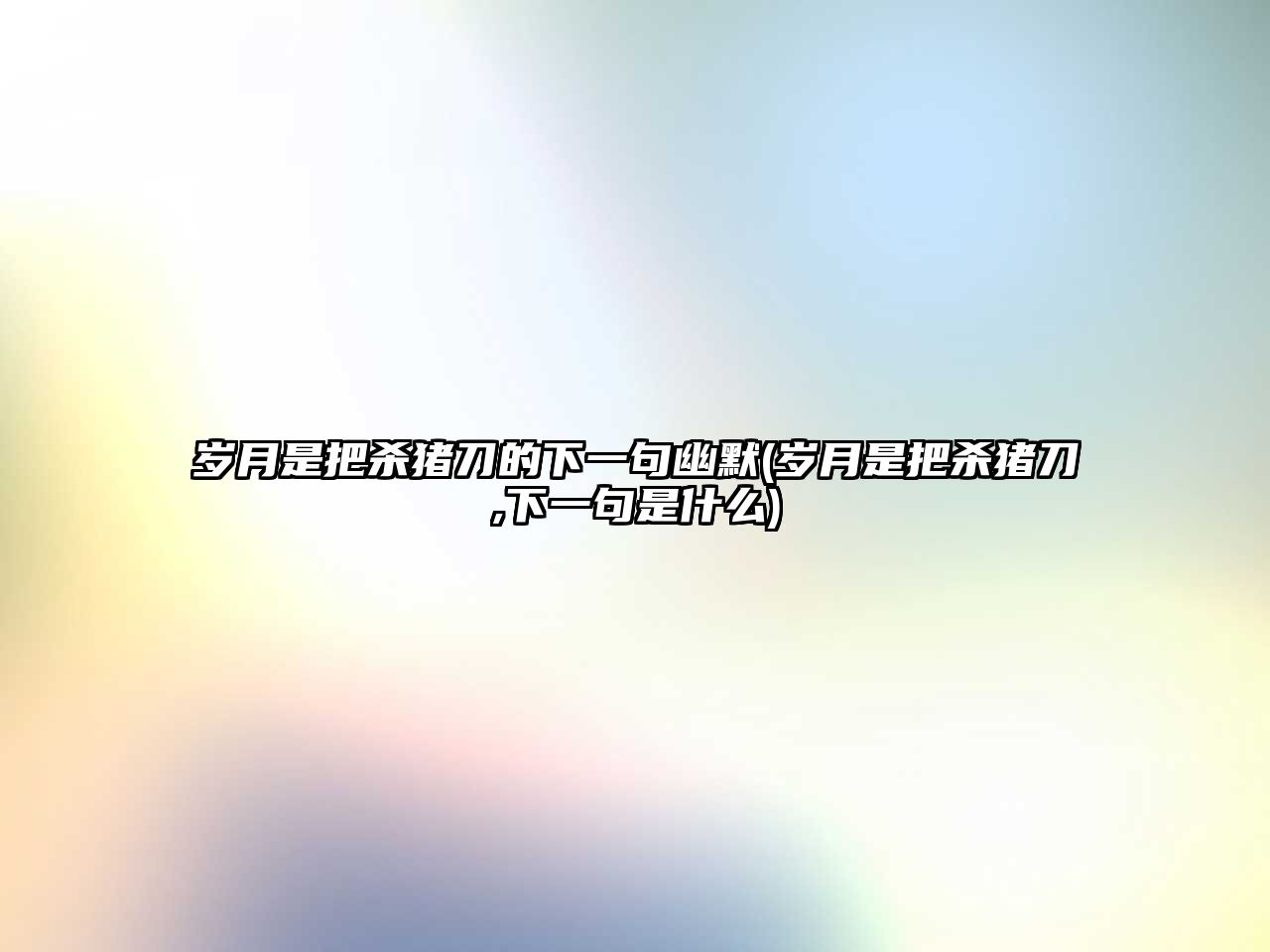 岁月是把杀猪刀的下一句幽默(岁月是把杀猪刀,下一句是什么)